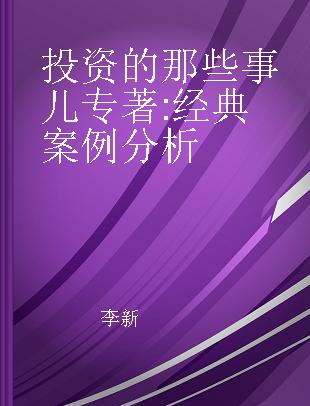 投资的那些事儿专著:经典案例分析

李新